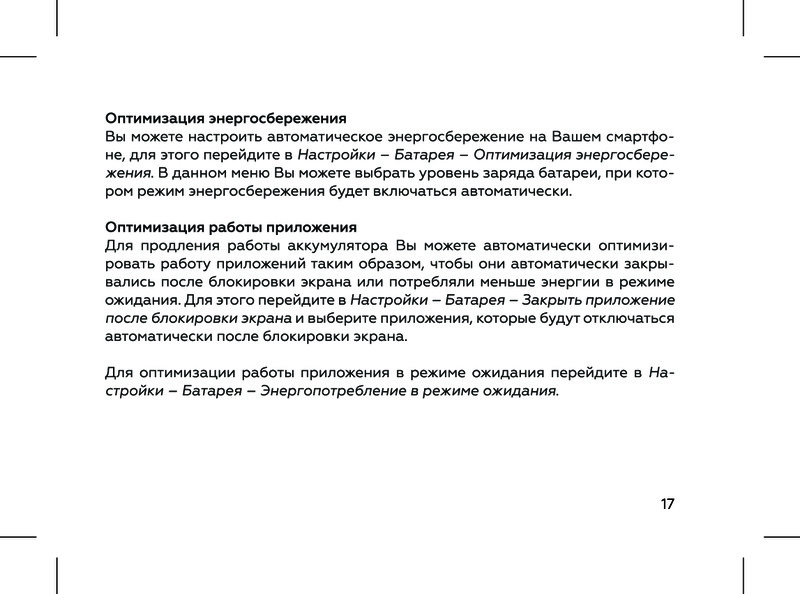 Оптимизация энергосбережения
Вы можете настроить автоматическое энергосбережение на Вашем смартфоне, для этого перейдите в Настройки – Батарея – Оптимизация энергосбережения. В данном меню Вы можете выбрать уровень заряда батареи, при котором режим энергосбережения будет включаться автоматически.

Оптимизация работы приложения
Для продления работы аккумулятора Вы можете автоматически оптимизировать работу приложений таким образом, чтобы они автоматически закрывались после блокировки экрана или потребляли меньше энергии в режиме ожидания. Для этого перейдите в Настройки – Батарея – Закрыть приложение после блокировки экрана и выберите приложения, которые будут отключаться автоматически после блокировки экрана.

Для оптимизации работы приложения в режиме ожидания перейдите в Настройки – Батарея – Энергопотребление в режиме ожидания.

17